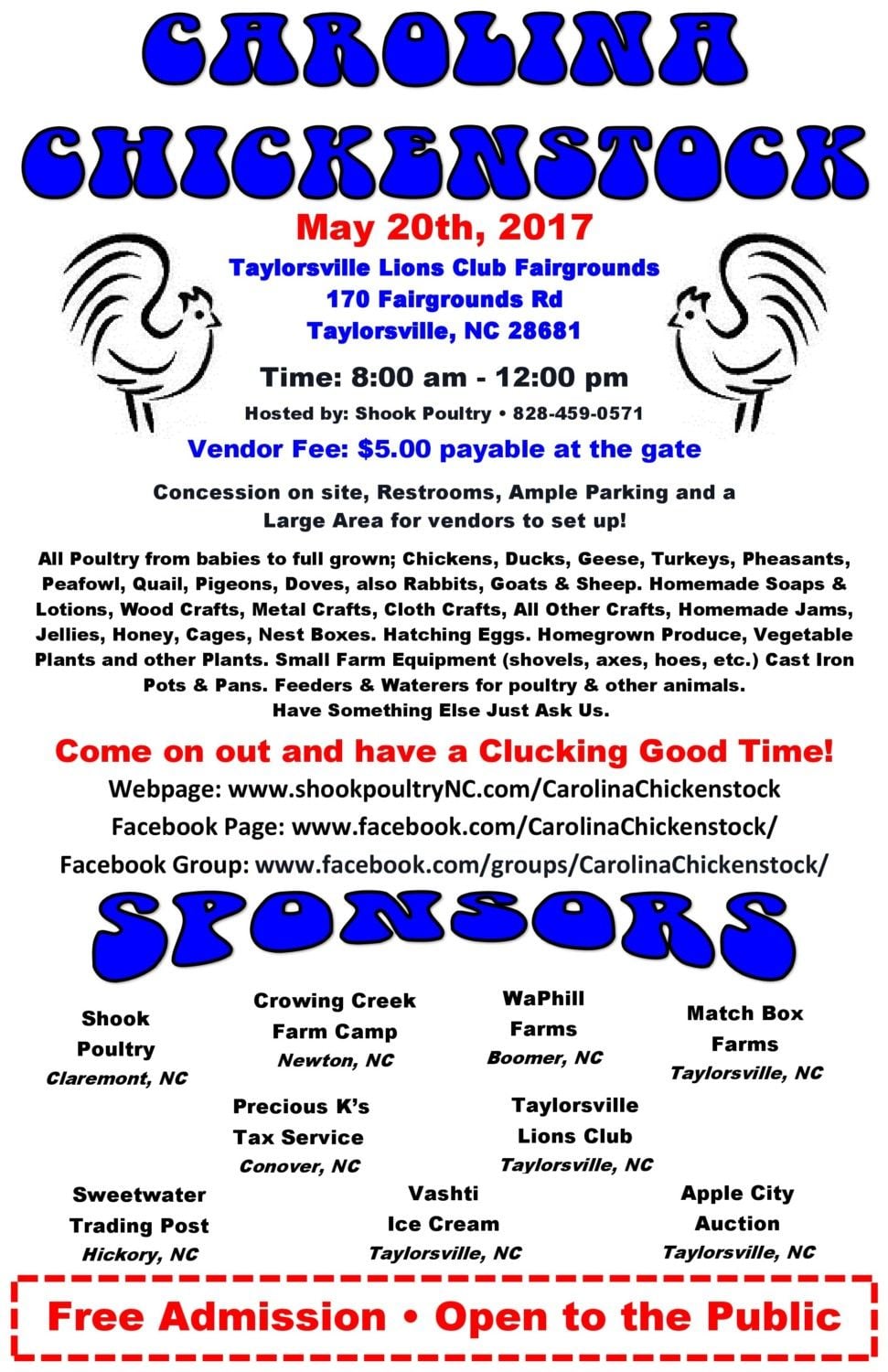 CAROLINA CHICKENSTOCK

May 20th, 2017

Taylorsville Lions Club Fairgrounds
170 Fairgrounds Rd
Taylorsville, NC 28681

Time: 8:00 am - 12:00 pm

Hosted by: Shook Poultry • 828-459-0571

Vendor Fee: $5.00 payable at the gate

Concession on site, Restrooms, Ample Parking and a Large Area for vendors to set up!

All Poultry from babies to full grown; Chickens, Ducks, Geese, Turkeys, Pheasants, Peafowl, Quail, Pigeons, Doves, also Rabbits, Goats & Sheep. Homemade Soaps & Lotions, Wood Crafts, Metal Crafts, Cloth Crafts, All Other Crafts, Homemade Jams, Jellies, Honey, Cages, Nest Boxes. Hatching Eggs. Homegrown Produce, Vegetable Plants and other Plants. Small Farm Equipment (shovels, axes, hoes, etc.) Cast Iron Pots & Pans. Feeders & Waterers for poultry & other animals.
Have Something Else Just Ask Us.

Come on out and have a Clucking Good Time!

Webpage: www.shookpoultryNC.com/CarolinaChickenstock
Facebook Page: www.facebook.com/CarolinaChickenstock/
Facebook Group: www.facebook.com/groups/CarolinaChickenstock/

SPONSORS

Shook
Poultry
Claremont, NC

Crowing Creek
Farm Camp
Newton, NC

WaPhill
Farms
Boomer, NC

Match Box
Farms
Taylorsville, NC

Precious K's
Tax Service
Conover, NC

Taylorsville
Lions Club
Taylorsville, NC

Sweetwater
Trading Post
Hickory, NC

Vashti
Ice Cream
Taylorsville, NC

Apple City
Auction
Taylorsville, NC

Free Admission • Open to the Public